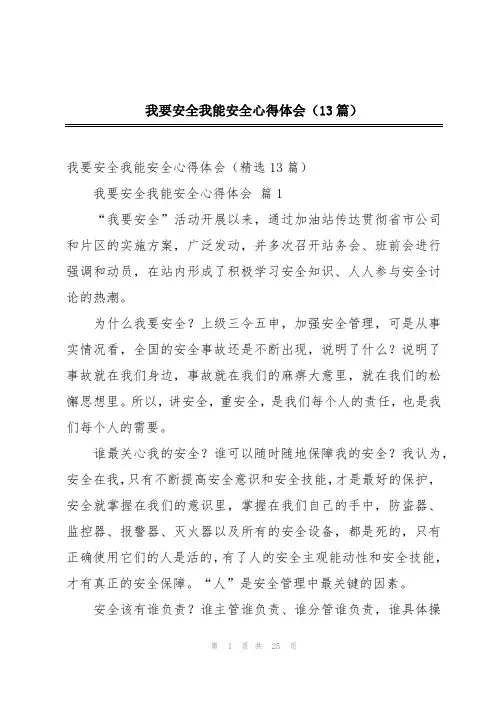 我要安全我能安全心得体会（13篇）

我要安全我能安全心得体会（精选13篇）

我要安全我能安全心得体会 篇1

“我要安全”活动开展以来，通过加油站传达贯彻省市公司和片区的实施方案，广泛发动，并多次召开站务会、班前会进行强调和动员，在站内形成了积极学习安全知识、人人参与安全讨论的热潮。

为什么我要安全？上级三令五申，加强安全管理，可是从事实情况看，全国的安全事故还是不断出现，说明了什么？说明了事故就在我们身边，事故就在我们的麻痹大意里，就在我们的松懈思想里。所以，讲安全，重安全，是我们每个人的责任，也是我们每个人的需要。

谁最关心我的安全？谁可以随时随地保障我的安全？我认为，安全在我，只有不断提高安全意识和安全技能，才是最好的保护，安全就掌握在我们的意识里，掌握在我们自己的手中，防盗器、监控器、报警器、灭火器以及所有的安全设备，都是死的，只有正确使用它们的人是活的，有了人的安全主观能动性和安全技能，才有真正的安全保障。“人”是安全管理中最关键的因素。

安全该有谁负责？谁主管谁负责、谁分管谁负责，谁具体操

第 1 页 共 25 页